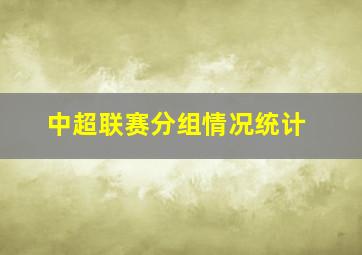 中超联赛分组情况统计